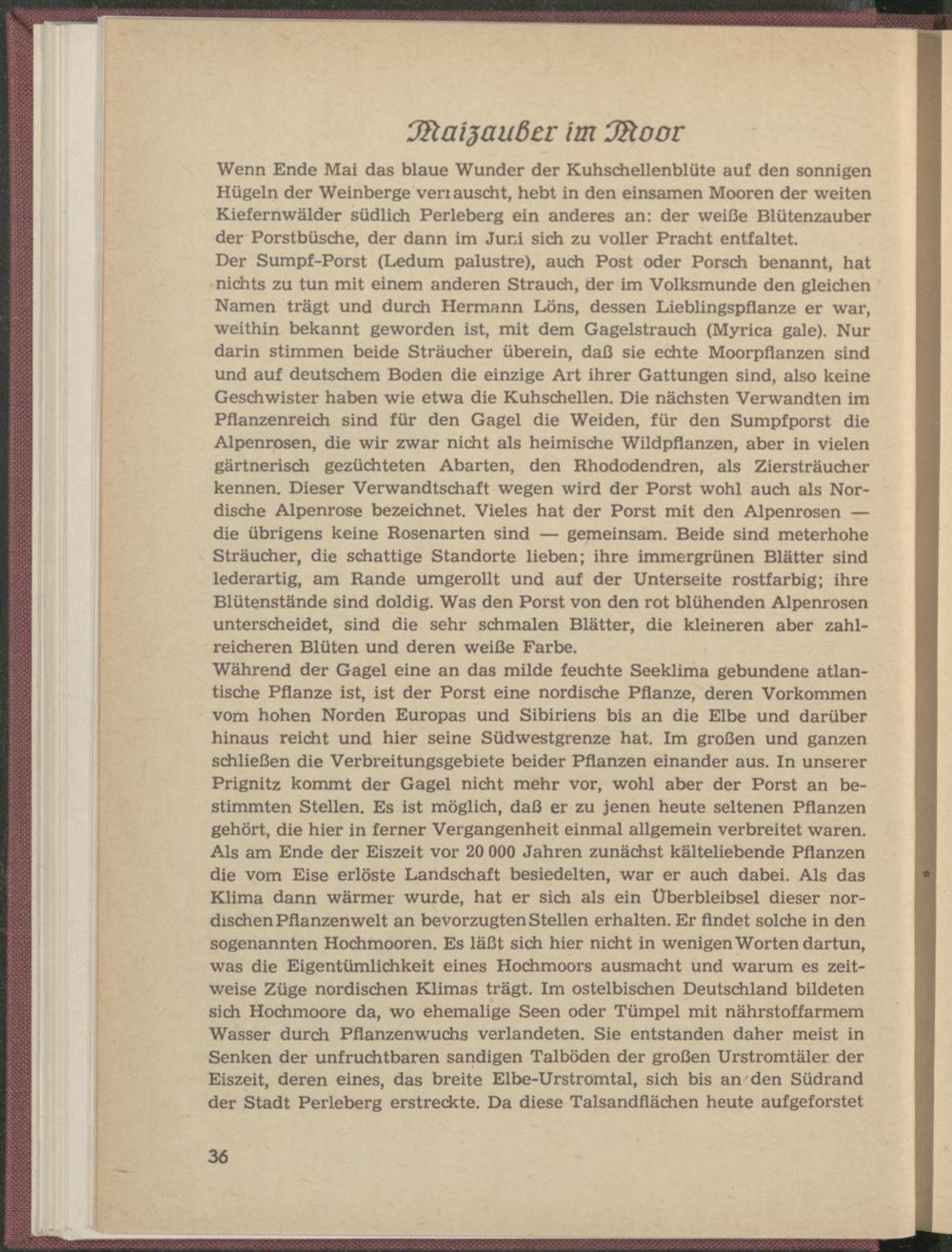 Maizauber im Moor

Wenn Ende Mai das blaue Wunder der Kuhschellenblüte auf den sonnigen Hügeln der Weinberge verrauscht, hebt in den einsamen Mooren der weiten Kiefernwälder südlich Perleberg ein anderes an: der weiße Blütenzauber der Porstbüsche, der dann im Juni sich zu voller Pracht entfaltet.
Der Sumpf-Porst (Ledum palustre), auch Post oder Porsch benannt, hat nichts zu tun mit einem anderen Strauch, der im Volksmunde den gleichen Namen trägt und durch Hermann Löns, dessen Lieblingspflanze er war, weithin bekannt geworden ist, mit dem Gagelstrauch (Myrica gale). Nur darin stimmen beide Sträucher überein, daß sie echte Moorpflanzen sind und auf deutschem Boden die einzige Art ihrer Gattungen sind, also keine Geschwister haben wie etwa die Kuhschellen. Die nächsten Verwandten im Pflanzenreich sind für den Gagel die Weiden, für den Sumpfporst die Alpenrosen, die wir zwar nicht als heimische Wildpflanzen, aber in vielen gärtnerisch gezüchteten Abarten, den Rhododendren, als Ziersträucher kennen. Dieser Verwandtschaft wegen wird der Porst wohl auch als Nordische Alpenrose bezeichnet. Vieles hat der Porst mit den Alpenrosen — die übrigens keine Rosenarten sind — gemeinsam. Beide sind meterhohe Sträucher, die schattige Standorte lieben; ihre immergrünen Blätter sind lederartig, am Rande umgerollt und auf der Unterseite rostfarbig; ihre Blütenstände sind doldig. Was den Porst von den rot blühenden Alpenrosen unterscheidet, sind die sehr schmalen Blätter, die kleineren aber zahlreicheren Blüten und deren weiße Farbe.
Während der Gagel eine an das milde feuchte Seeklima gebundene atlantische Pflanze ist, ist der Porst eine nordische Pflanze, deren Vorkommen vom hohen Norden Europas und Sibiriens bis an die Elbe und darüber hinaus reicht und hier seine Südwestgrenze hat. Im großen und ganzen schließen die Verbreitungsgebiete beider Pflanzen einander aus. In unserer Prignitz kommt der Gagel nicht mehr vor, wohl aber der Porst an bestimmten Stellen. Es ist möglich, daß er zu jenen heute seltenen Pflanzen gehört, die hier in ferner Vergangenheit einmal allgemein verbreitet waren. Als am Ende der Eiszeit vor 20 000 Jahren zunächst kälteliebende Pflanzen die vom Eise erlöste Landschaft besiedelten, war er auch dabei. Als das Klima dann wärmer wurde, hat er sich als ein Überbleibsel dieser nordischen Pflanzenwelt an bevorzugten Stellen erhalten. Er findet solche in den sogenannten Hochmooren. Es läßt sich hier nicht in wenigen Worten dartun, was die Eigentümlichkeit eines Hochmoors ausmacht und warum es zeitweise Züge nordischen Klimas trägt. Im ostelbischen Deutschland bildeten sich Hochmoore da, wo ehemalige Seen oder Tümpel mit nährstoffarmem Wasser durch Pflanzenwuchs verlandeten. Sie entstanden daher meist in Senken der unfruchtbaren sandigen Talböden der großen Urstromtäler der Eiszeit, deren eines, das breite Elbe-Urstromtal, sich bis an den Südrand der Stadt Perleberg erstreckte. Da diese Talsandflächen heute aufgeforstet

36